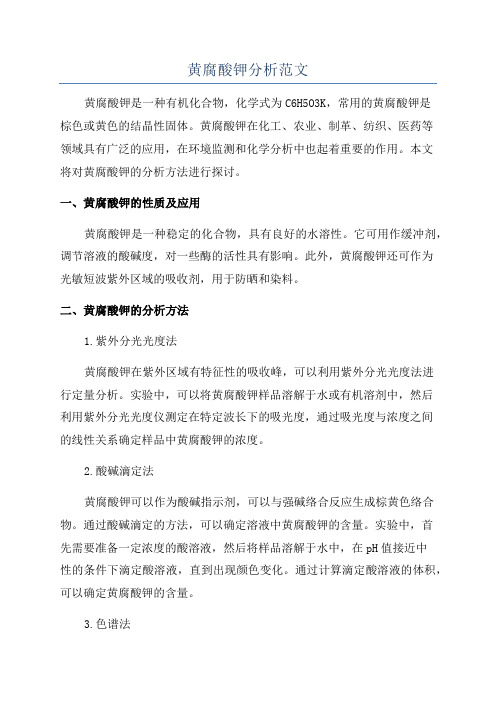 黄腐酸钾分析范文

黄腐酸钾是一种有机化合物，化学式为C6H5O3K，常用的黄腐酸钾是棕色或黄色的结晶性固体。黄腐酸钾在化工、农业、制革、纺织、医药等领域具有广泛的应用，在环境监测和化学分析中也起着重要的作用。本文将对黄腐酸钾的分析方法进行探讨。

一、黄腐酸钾的性质及应用

黄腐酸钾是一种稳定的化合物，具有良好的水溶性。它可用作缓冲剂，调节溶液的酸碱度，对一些酶的活性具有影响。此外，黄腐酸钾还可作为光敏短波紫外区域的吸收剂，用于防晒和染料。

二、黄腐酸钾的分析方法

1.紫外分光光度法

黄腐酸钾在紫外区域有特征性的吸收峰，可以利用紫外分光光度法进行定量分析。实验中，可以将黄腐酸钾样品溶解于水或有机溶剂中，然后利用紫外分光光度仪测定在特定波长下的吸光度，通过吸光度与浓度之间的线性关系确定样品中黄腐酸钾的浓度。

2.酸碱滴定法

黄腐酸钾可以作为酸碱指示剂，可以与强碱络合反应生成棕黄色络合物。通过酸碱滴定的方法，可以确定溶液中黄腐酸钾的含量。实验中，首先需要准备一定浓度的酸溶液，然后将样品溶解于水中，在pH值接近中性的条件下滴定酸溶液，直到出现颜色变化。通过计算滴定酸溶液的体积，可以确定黄腐酸钾的含量。

3.色谱法